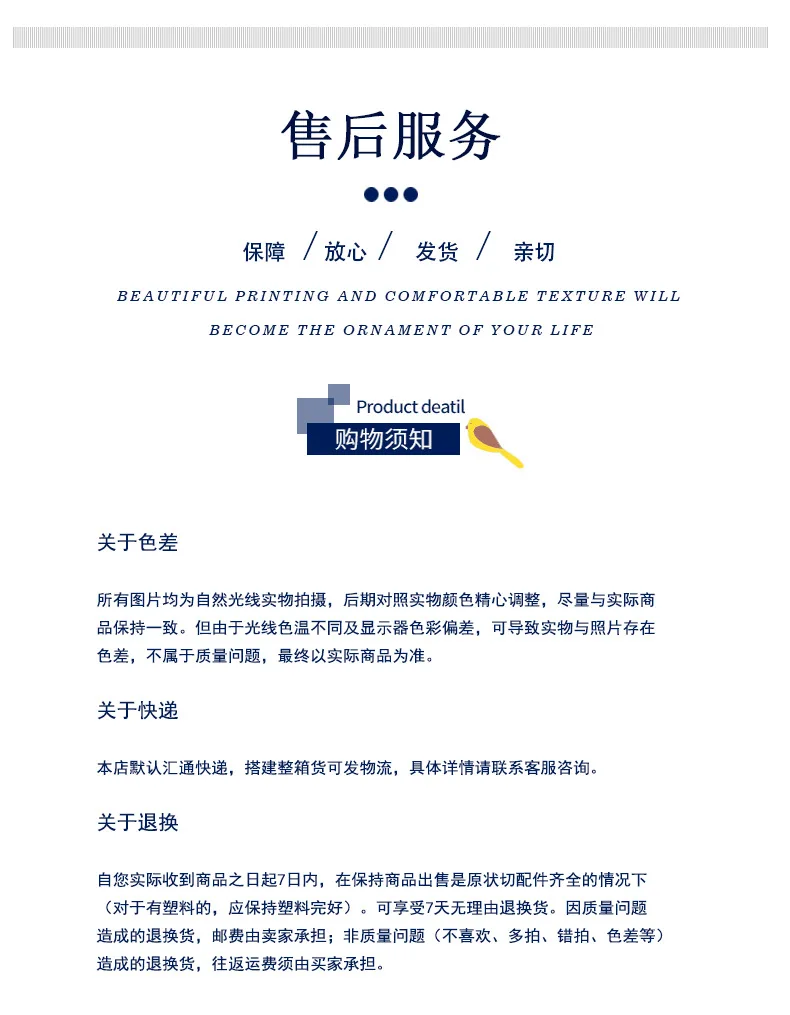 售后服务

保障 / 放心 / 发货 / 亲切

BEAUTIFUL PRINTING AND COMFORTABLE TEXTURE WILL BECOME THE ORNAMENT OF YOUR LIFE

Product deatil
购物须知

关于色差

所有图片均为自然光线实物拍摄，后期对照实物颜色精心调整，尽量与实际商品保持一致。但由于光线色温不同及显示器色彩偏差，可导致实物与照片存在色差，不属于质量问题，最终以实际商品为准。

关于快递

本店默认汇通快递，搭建整箱货可发物流，具体详情请联系客服咨询。

关于退换

自您实际收到商品之日起7日内，在保持商品出售是原状切配件齐全的情况下（对于有塑料的，应保持塑料完好）。可享受7天无理由退换货。因质量问题造成的退换货，邮费由卖家承担；非质量问题（不喜欢、多拍、错拍、色差等）造成的退换货，往返运费须由买家承担。